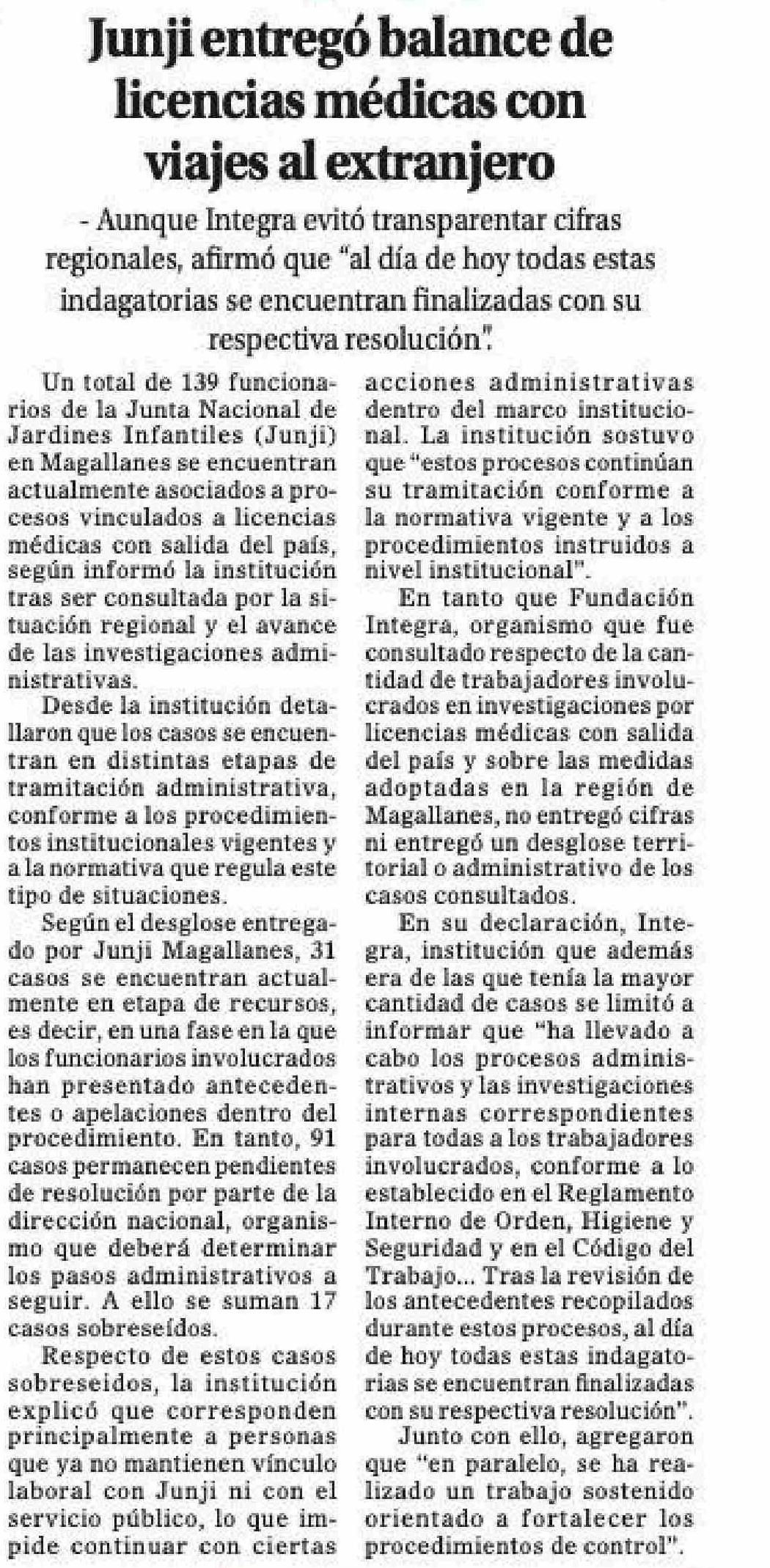 Junji entregó balance de licencias médicas con viajes al extranjero

- Aunque Integra evitó transparentar cifras regionales, afirmó que "al día de hoy todas estas indagatorias se encuentran finalizadas con su respectiva resolución".

Un total de 139 funcionarios de la Junta Nacional de Jardines Infantiles (Junji) en Magallanes se encuentran actualmente asociados a procesos vinculados a licencias médicas con salida del país, según informó la institución tras ser consultada por la situación regional y el avance de las investigaciones administrativas.

Desde la institución detallaron que los casos se encuentran en distintas etapas de tramitación administrativa, conforme a los procedimientos institucionales vigentes y a la normativa que regula este tipo de situaciones.

Según el desglose entregado por Junji Magallanes, 31 casos se encuentran actualmente en etapa de recursos, es decir, en una fase en la que los funcionarios involucrados han presentado antecedentes o apelaciones dentro del procedimiento. En tanto, 91 casos permanecen pendientes de resolución por parte de la dirección nacional, organismo que deberá determinar los pasos administrativos a seguir. A ello se suman 17 casos sobreseídos.

Respecto de estos casos sobreseidos, la institución explicó que corresponden principalmente a personas que ya no mantienen vínculo laboral con Junji ni con el servicio público, lo que impide continuar con ciertas acciones administrativas dentro del marco institucional. La institución sostuvo que "estos procesos continúan su tramitación conforme a la normativa vigente y a los procedimientos instruidos a nivel institucional".

En tanto que Fundación Integra, organismo que fue consultado respecto de la cantidad de trabajadores involucrados en investigaciones por licencias médicas con salida del país y sobre las medidas adoptadas en la región de Magallanes, no entregó cifras ni entregó un desglose territorial o administrativo de los casos consultados.

En su declaración, Integra, institución que además era de las que tenía la mayor cantidad de casos se limitó a informar que "ha llevado a cabo los procesos administrativos y las investigaciones internas correspondientes para todas a los trabajadores involucrados, conforme a lo establecido en el Reglamento Interno de Orden, Higiene y Seguridad y en el Código del Trabajo... Tras la revisión de los antecedentes recopilados durante estos procesos, al día de hoy todas estas indagatorias se encuentran finalizadas con su respectiva resolución".

Junto con ello, agregaron que "en paralelo, se ha realizado un trabajo sostenido orientado a fortalecer los procedimientos de control".